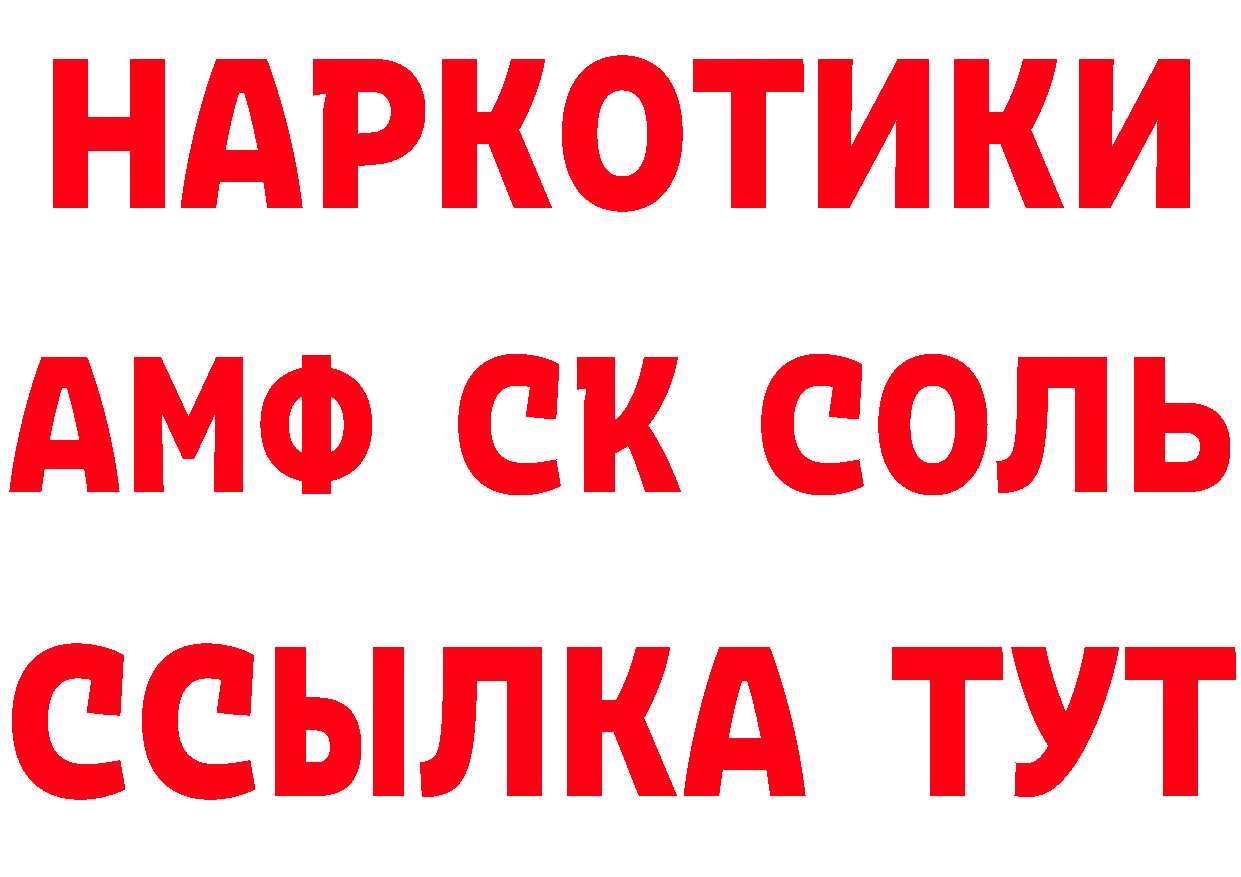 НАРКОТИКИ
АМФ СК СОЛЬ
ССЫЛКА ТУТ